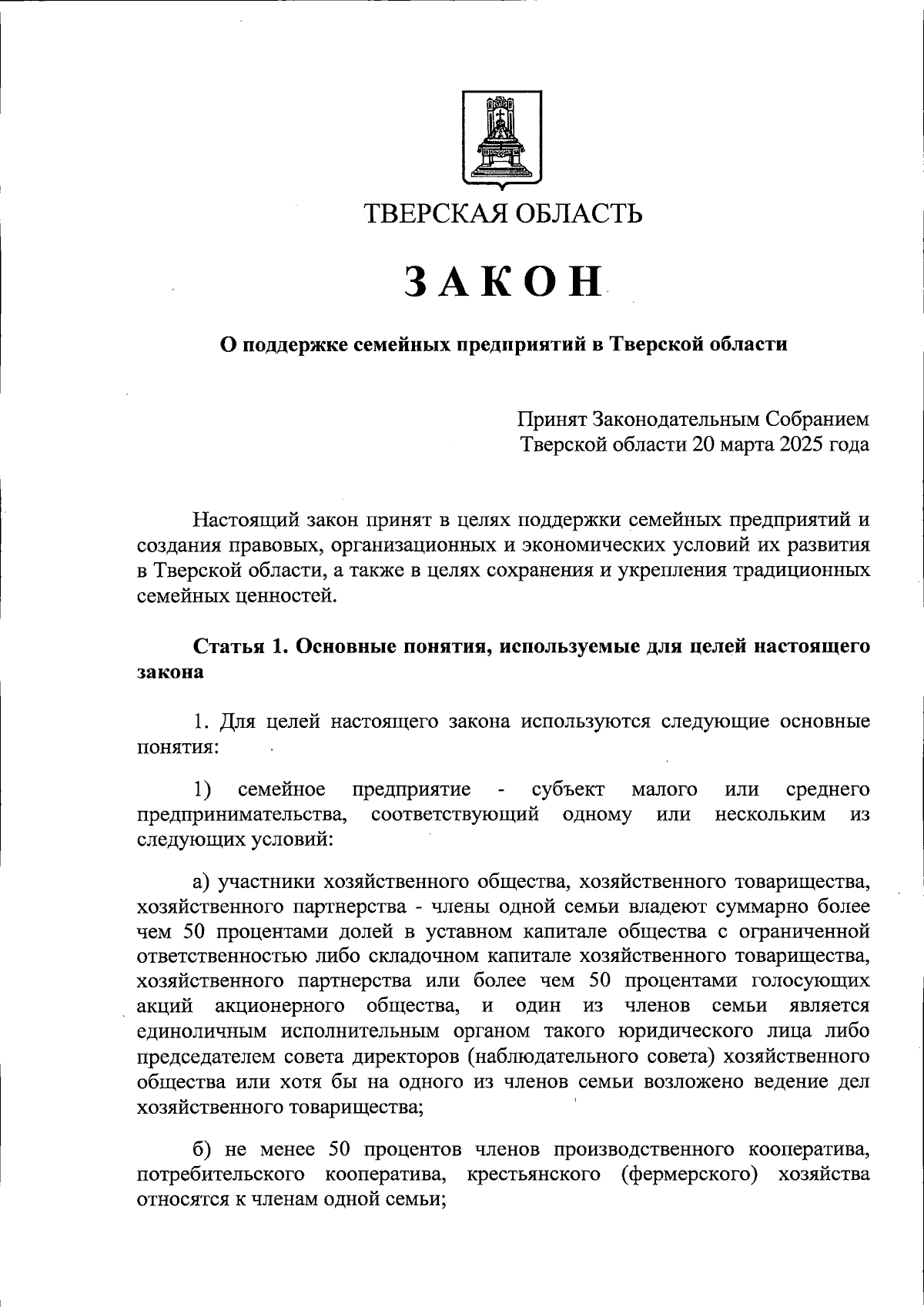 ТВЕРСКАЯ ОБЛАСТЬ

ЗАКОН

О поддержке семейных предприятий в Тверской области

Принят Законодательным Собранием Тверской области 20 марта 2025 года

Настоящий закон принят в целях поддержки семейных предприятий и создания правовых, организационных и экономических условий их развития в Тверской области, а также в целях сохранения и укрепления традиционных семейных ценностей.

Статья 1. Основные понятия, используемые для целей настоящего закона

1. Для целей настоящего закона используются следующие основные понятия:

1) семейное предприятие - субъект малого или среднего предпринимательства, соответствующий одному или нескольким из следующих условий:

а) участники хозяйственного общества, хозяйственного товарищества, хозяйственного партнерства - члены одной семьи владеют суммарно более чем 50 процентами долей в уставном капитале общества с ограниченной ответственностью либо складочном капитале хозяйственного товарищества, хозяйственного партнерства или более чем 50 процентами голосующих акций акционерного общества, и один из членов семьи является единоличным исполнительным органом такого юридического лица либо председателем совета директоров (наблюдательного совета) хозяйственного общества или хотя бы на одного из членов семьи возложено ведение дел хозяйственного товарищества;

б) не менее 50 процентов членов производственного кооператива, потребительского кооператива, крестьянского (фермерского) хозяйства относятся к членам одной семьи;